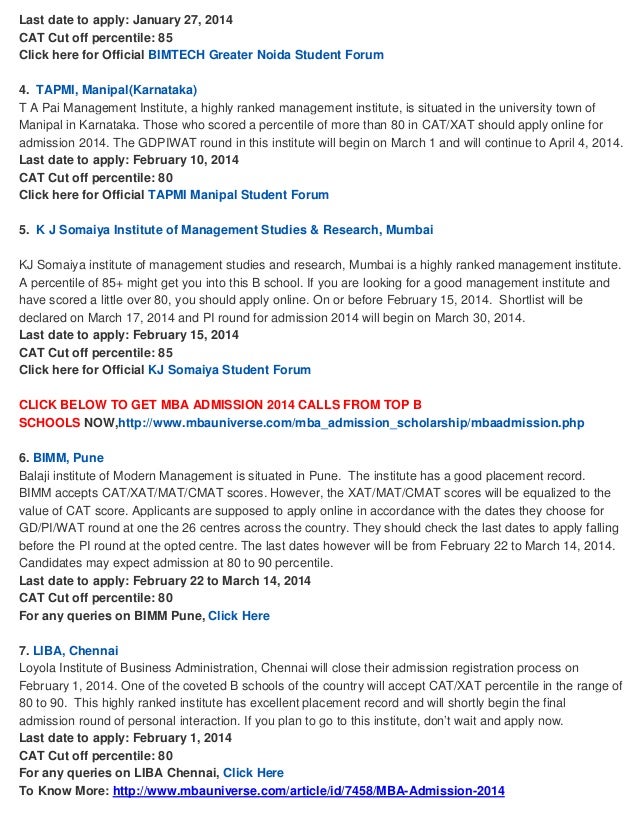 Last date to apply: January 27, 2014
CAT Cut off percentile: 85
Click here for Official BIMTECH Greater Noida Student Forum

4. TAPMI, Manipal(Karnataka)
T A Pai Management Institute, a highly ranked management institute, is situated in the university town of Manipal in Karnataka. Those who scored a percentile of more than 80 in CAT/XAT should apply online for admission 2014. The GDPIWAT round in this institute will begin on March 1 and will continue to April 4, 2014.
Last date to apply: February 10, 2014
CAT Cut off percentile: 80
Click here for Official TAPMI Manipal Student Forum

5. K J Somaiya Institute of Management Studies & Research, Mumbai

KJ Somaiya institute of management studies and research, Mumbai is a highly ranked management institute. A percentile of 85+ might get you into this B school. If you are looking for a good management institute and have scored a little over 80, you should apply online. On or before February 15, 2014. Shortlist will be declared on March 17, 2014 and PI round for admission 2014 will begin on March 30, 2014.
Last date to apply: February 15, 2014
CAT Cut off percentile: 85
Click here for Official KJ Somaiya Student Forum

CLICK BELOW TO GET MBA ADMISSION 2014 CALLS FROM TOP B SCHOOLS NOW,http://www.mbauniverse.com/mba_admission_scholarship/mbaadmission.php

6. BIMM, Pune
Balaji institute of Modern Management is situated in Pune. The institute has a good placement record. BIMM accepts CAT/XAT/MAT/CMAT scores. However, the XAT/MAT/CMAT scores will be equalized to the value of CAT score. Applicants are supposed to apply online in accordance with the dates they choose for GD/PI/WAT round at one the 26 centres across the country. They should check the last dates to apply falling before the PI round at the opted centre. The last dates however will be from February 22 to March 14, 2014. Candidates may expect admission at 80 to 90 percentile.
Last date to apply: February 22 to March 14, 2014
CAT Cut off percentile: 80
For any queries on BIMM Pune, Click Here

7. LIBA, Chennai
Loyola Institute of Business Administration, Chennai will close their admission registration process on February 1, 2014. One of the coveted B schools of the country will accept CAT/XAT percentile in the range of 80 to 90. This highly ranked institute has excellent placement record and will shortly begin the final admission round of personal interaction. If you plan to go to this institute, don't wait and apply now.
Last date to apply: February 1, 2014
CAT Cut off percentile: 80
For any queries on LIBA Chennai, Click Here
To Know More: http://www.mbauniverse.com/article/id/7458/MBA-Admission-2014